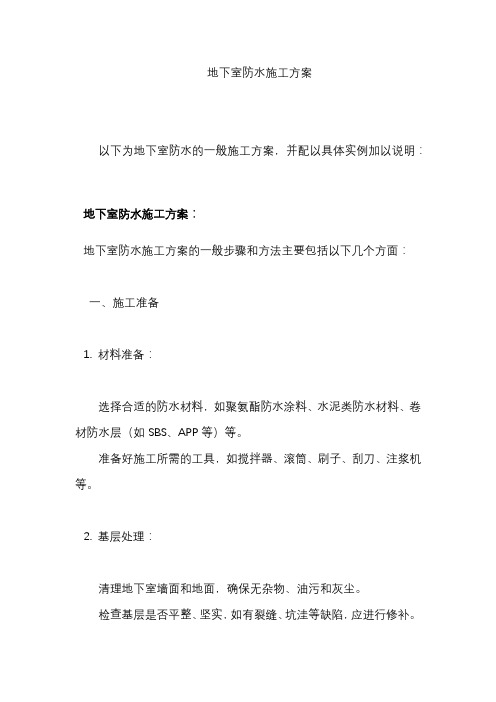 地下室防水施工方案

以下为地下室防水的一般施工方案，并配以具体实例加以说明：

地下室防水施工方案：

地下室防水施工方案的一般步骤和方法主要包括以下几个方面：

一、施工准备

1. 材料准备：

选择合适的防水材料，如聚氨酯防水涂料、水泥类防水材料、卷材防水层（如 SBS、APP 等）等。

准备好施工所需的工具，如搅拌器、滚筒、刷子、刮刀、注浆机等。

2. 基层处理：

清理地下室墙面和地面，确保无杂物、油污和灰尘。

检查基层是否平整、坚实，如有裂缝、坑洼等缺陷，应进行修补。